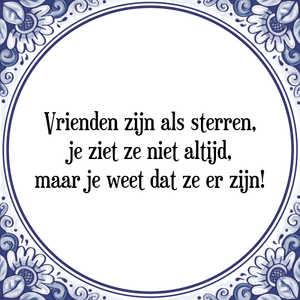 Vrienden zijn als sterren,
je ziet ze niet altijd,
maar je weet dat ze er zijn!